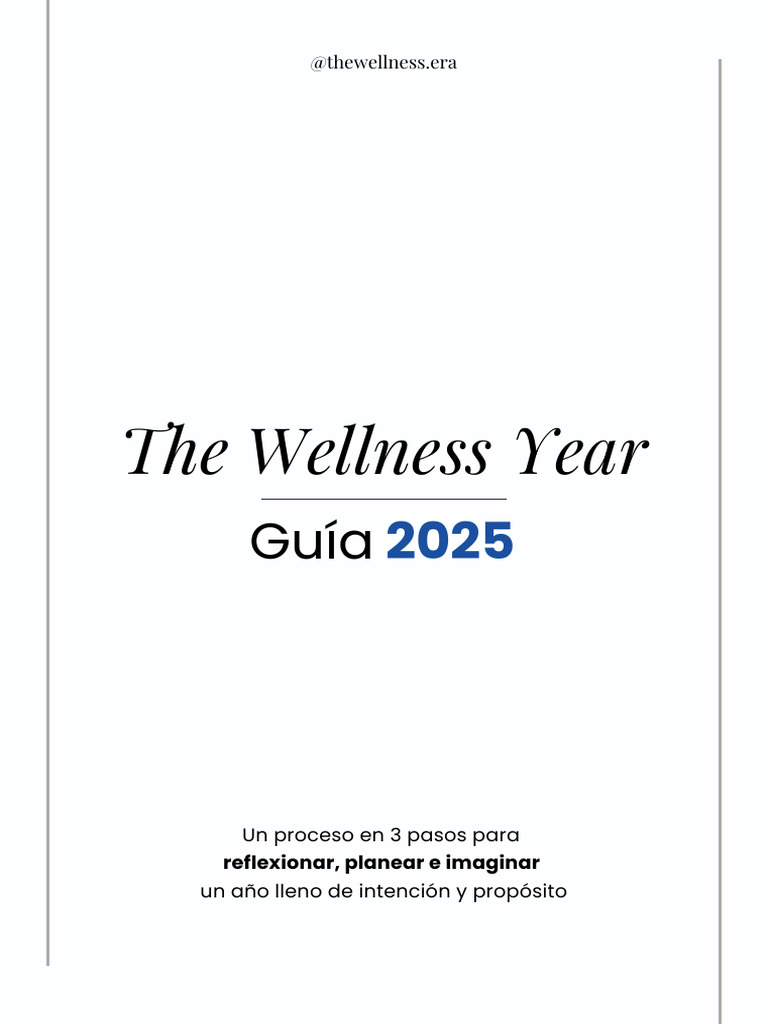 @thewellness.era

The Wellness Year

Guía 2025

Un proceso en 3 pasos para reflexionar, planear e imaginar un año lleno de intención y propósito